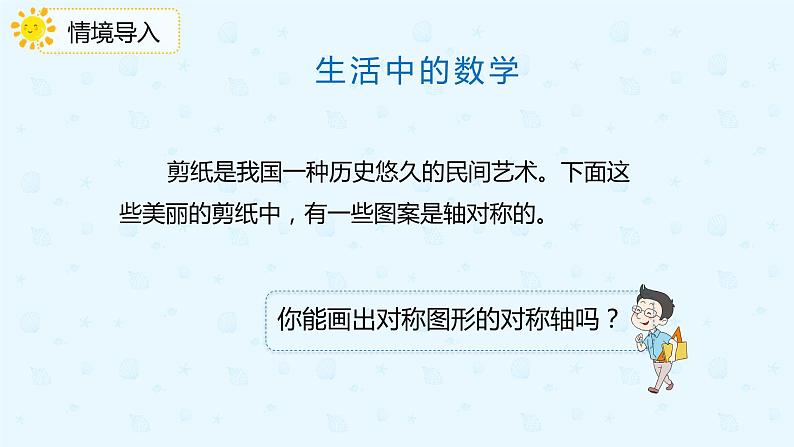 情境导入

生活中的数学

剪纸是我国一种历史悠久的民间艺术。下面这些美丽的剪纸中，有一些图案是轴对称的。

你能画出对称图形的对称轴吗？